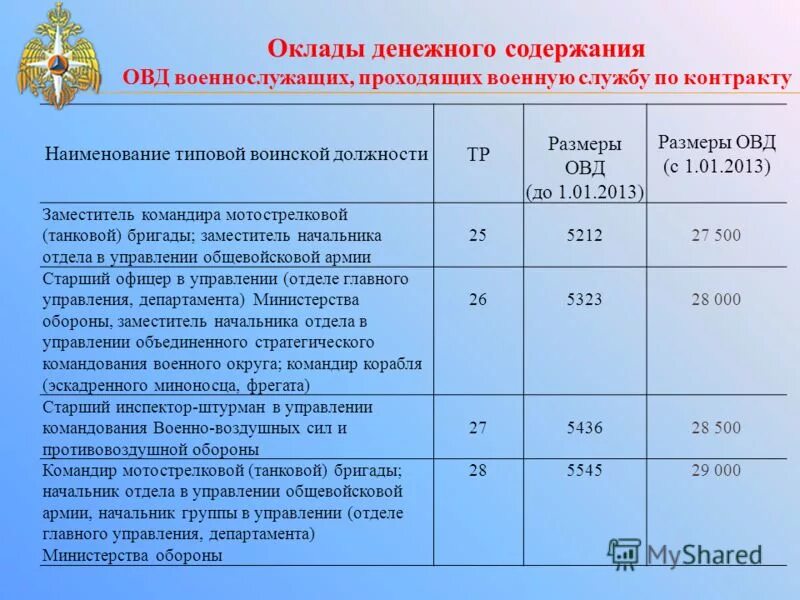 Оклады денежного содержания
ОВД военнослужащих, проходящих военную службу по контракту

| Наименование типовой воинской должности | ТР | Размеры ОВД (до 1.01.2013) | Размеры ОВД (с 1.01.2013) |
|---|---|---|---|
| Заместитель командира мотострелковой (танковой) бригады; заместитель начальника отдела в управлении общевойсковой армии | 25 | 5212 | 27 500 |
| Старший офицер в управлении (отделе главного управления, департамента) Министерства обороны, заместитель начальника отдела в управлении объединенного стратегического командования военного округа; командир корабля (эскадренного миноносца, фрегата) | 26 | 5323 | 28 000 |
| Старший инспектор-штурман в управлении командования Военно-воздушных сил и противовоздушной обороны | 27 | 5436 | 28 500 |
| Командир мотострелковой (танковой) бригады; начальник отдела в управлении общевойсковой армии, начальник группы в управлении (отделе главного управления, департамента) Министерства обороны | 28 | 5545 | 29 000 |

MyShared